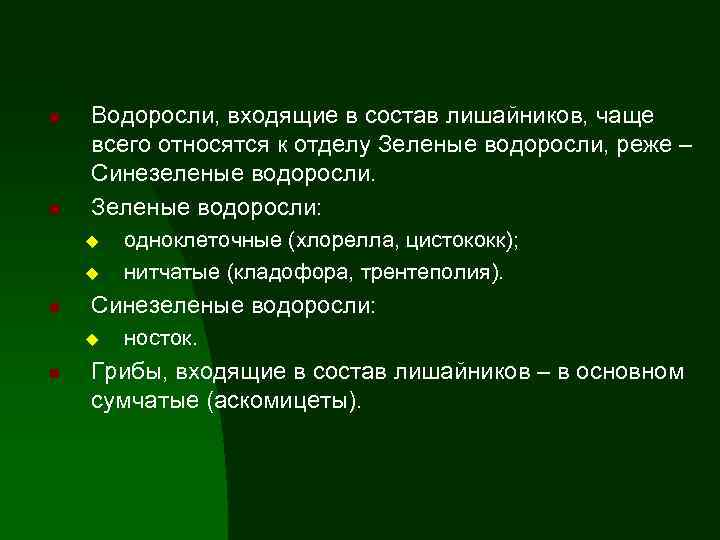 Водоросли, входящие в состав лишайников, чаще всего относятся к отделу Зеленые водоросли, реже – Синезеленые водоросли.

Зеленые водоросли:

одноклеточные (хлорелла, цистококк);

нитчатые (кладофора, трентеполия).

Синезеленые водоросли:

носток.

Грибы, входящие в состав лишайников – в основном сумчатые (аскомицеты).